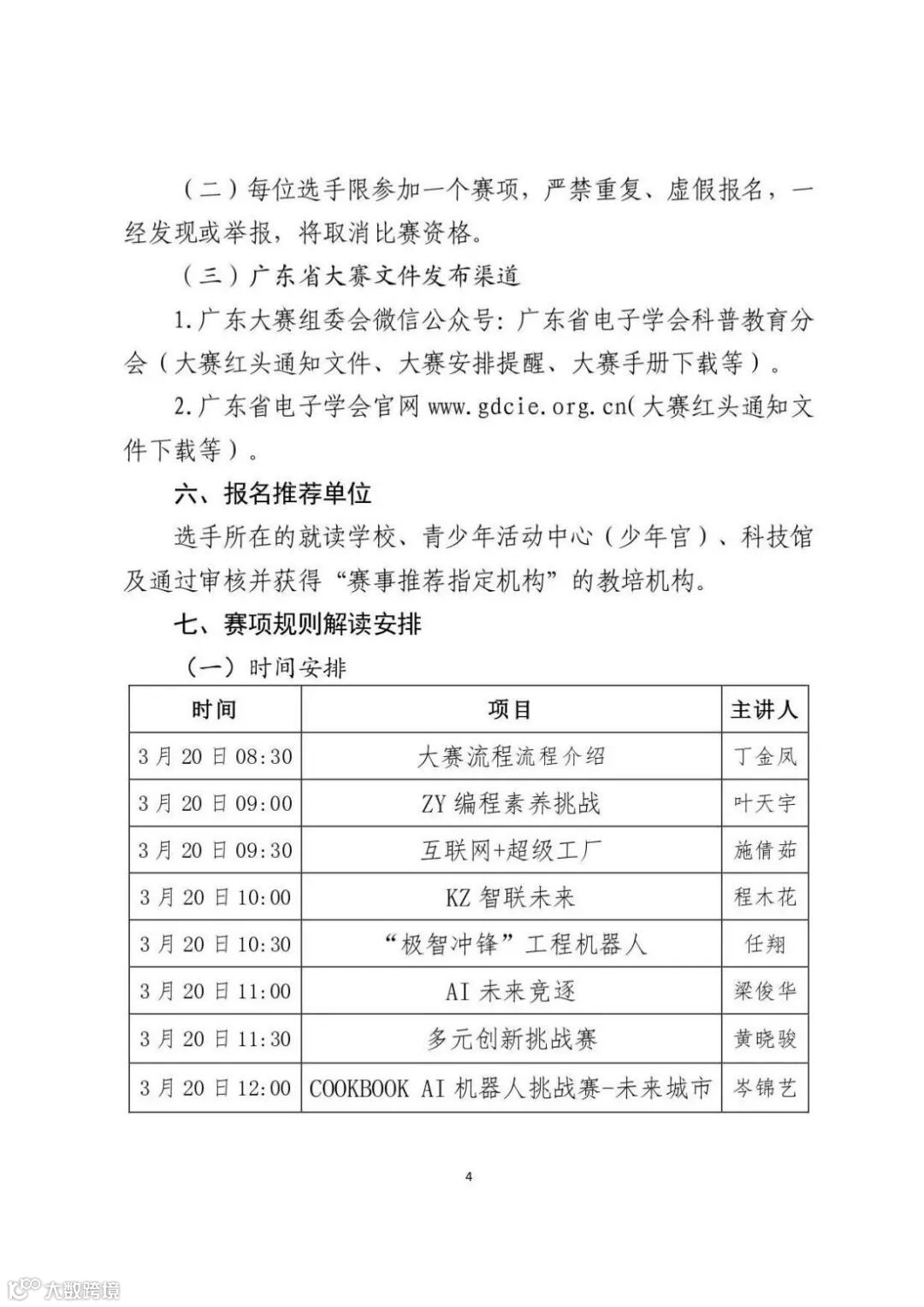 （二）每位选手限参加一个赛项，严禁重复、虚假报名，一经发现或举报，将取消比赛资格。

（三）广东省大赛文件发布渠道

1.广东大赛组委会微信公众号：广东省电子学会科普教育分会（大赛红头通知文件、大赛安排提醒、大赛手册下载等）。

2.广东省电子学会官网 www.gdcie.org.cn（大赛红头通知文件下载等）。

六、报名推荐单位

选手所在的就读学校、青少年活动中心（少年宫）、科技馆及通过审核并获得“赛事推荐指定机构”的教培机构。

七、赛项规则解读安排

（一）时间安排

| 时间 | 项目 | 主讲人 |
|---|---|---|
| 3月20日08:30 | 大赛流程流程介绍 | 丁金凤 |
| 3月20日09:00 | ZY编程素养挑战 | 叶天宇 |
| 3月20日09:30 | 互联网+超级工厂 | 施倩茹 |
| 3月20日10:00 | KZ智联未来 | 程木花 |
| 3月20日10:30 | “极智冲锋”工程机器人 | 任翔 |
| 3月20日11:00 | AI未来竞逐 | 梁俊华 |
| 3月20日11:30 | 多元创新挑战赛 | 黄晓骏 |
| 3月20日12:00 | COOKBOOK AI机器人挑战赛-未来城市 | 岑锦艺 |

4

大数跨境